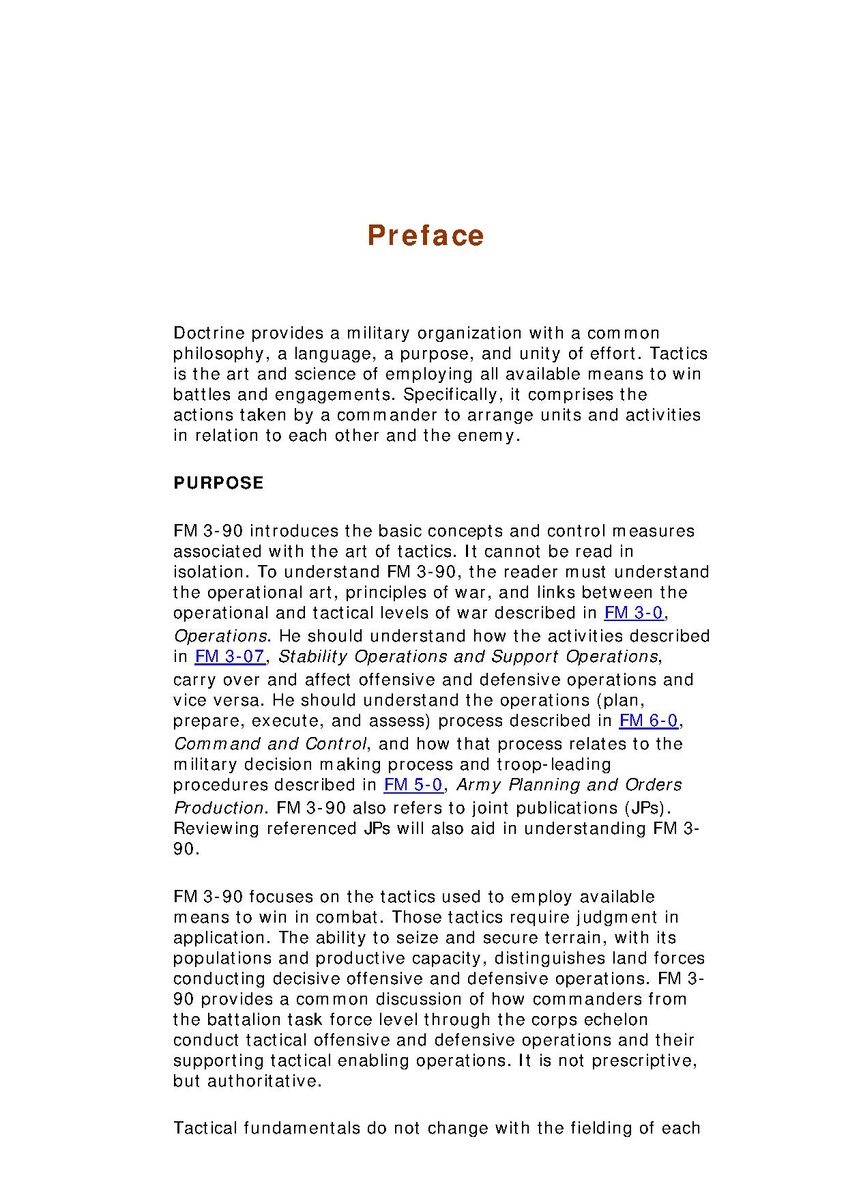 Preface

Doctrine provides a military organization with a common philosophy, a language, a purpose, and unity of effort. Tactics is the art and science of employing all available means to win battles and engagements. Specifically, it comprises the actions taken by a commander to arrange units and activities in relation to each other and the enemy.

PURPOSE

FM 3-90 introduces the basic concepts and control measures associated with the art of tactics. It cannot be read in isolation. To understand FM 3-90, the reader must understand the operational art, principles of war, and links between the operational and tactical levels of war described in FM 3-0, Operations. He should understand how the activities described in FM 3-07, Stability Operations and Support Operations, carry over and affect offensive and defensive operations and vice versa. He should understand the operations (plan, prepare, execute, and assess) process described in FM 6-0, Command and Control, and how that process relates to the military decision making process and troop-leading procedures described in FM 5-0, Army Planning and Orders Production. FM 3-90 also refers to joint publications (JPs). Reviewing referenced JPs will also aid in understanding FM 3-90.

FM 3-90 focuses on the tactics used to employ available means to win in combat. Those tactics require judgment in application. The ability to seize and secure terrain, with its populations and productive capacity, distinguishes land forces conducting decisive offensive and defensive operations. FM 3-90 provides a common discussion of how commanders from the battalion task force level through the corps echelon conduct tactical offensive and defensive operations and their supporting tactical enabling operations. It is not prescriptive, but authoritative.

Tactical fundamentals do not change with the fielding of each